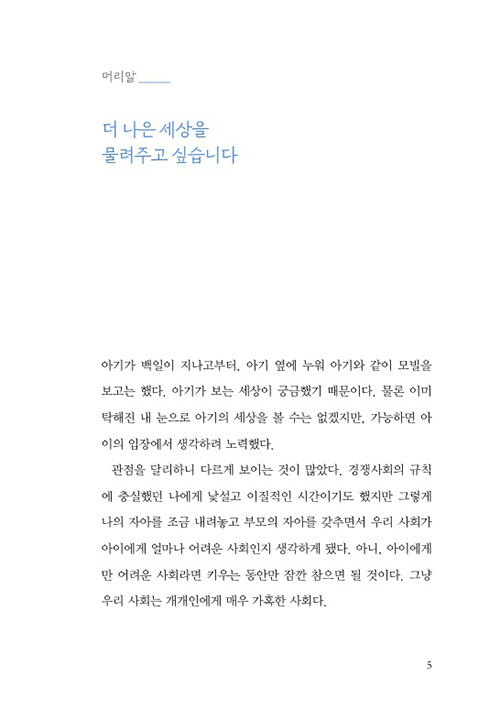 머리말

더 나은 세상을
물려주고 싶습니다

아기가 백일이 지나고부터, 아기 옆에 누워 아기와 같이 모빌을 보고는 했다. 아기가 보는 세상이 궁금했기 때문이다. 물론 이미 탁해진 내 눈으로 아기의 세상을 볼 수는 없겠지만, 가능하면 아이의 입장에서 생각하려 노력했다.

관점을 달리하니 다르게 보이는 것이 많았다. 경쟁사회의 규칙에 충실했던 나에게 낯설고 이질적인 시간이기도 했지만 그렇게 나의 자아를 조금 내려놓고 부모의 자아를 갖추면서 우리 사회가 아이에게 얼마나 어려운 사회인지 생각하게 됐다. 아니, 아이에게만 어려운 사회라면 키우는 동안만 잠깐 참으면 될 것이다. 그냥 우리 사회는 개개인에게 매우 가혹한 사회다.

5